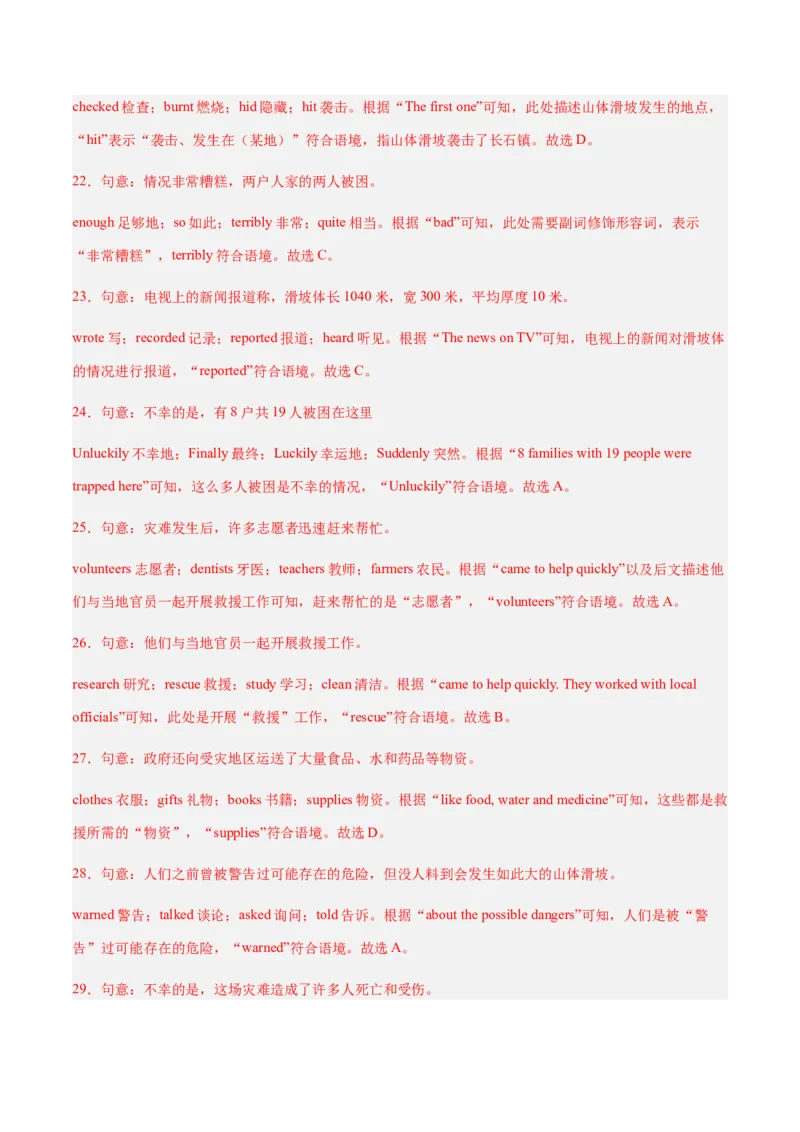 checked 检查；burnt 燃烧；hid 隐藏；hit 袭击。根据“The first one”可知，此处描述山体滑坡发生的地点，“hit”表示“袭击、发生在（某地）”符合语境，指山体滑坡袭击了长石镇。故选 D。

22．句意：情况非常糟糕，两户人家的两人被困。

enough 足够地；so 如此；terribly 非常；quite 相当。根据“bad”可知，此处需要副词修饰形容词，表示“非常糟糕”，terribly 符合语境。故选 C。

23．句意：电视上的新闻报道称，滑坡体长 1040 米，宽 300 米，平均厚度 10 米。

wrote 写；recorded 记录；reported 报道；heard 听见。根据“The news on TV”可知，电视上的新闻对滑坡体的情况进行报道，“reported”符合语境。故选 C。

24．句意：不幸的是，有 8 户共 19 人被困在这里

Unluckily 不幸地；Finally 最终；Luckily 幸运地；Suddenly 突然。根据“8 families with 19 people were trapped here”可知，这么多人被困是不幸的情况，“Unluckily”符合语境。故选 A。

25．句意：灾难发生后，许多志愿者迅速赶来帮忙。

volunteers 志愿者；dentists 牙医；teachers 教师；farmers 农民。根据“came to help quickly”以及后文描述他们与当地官员一起开展救援工作可知，赶来帮忙的是“志愿者”，“volunteers”符合语境。故选 A。

26．句意：他们与当地官员一起开展救援工作。

research 研究；rescue 救援；study 学习；clean 清洁。根据“came to help quickly. They worked with local officials”可知，此处是开展“救援”工作，“rescue”符合语境。故选 B。

27．句意：政府还向受灾地区运送了大量食品、水和药品等物资。

clothes 衣服；gifts 礼物；books 书籍；supplies 物资。根据“like food, water and medicine”可知，这些都是救援所需的“物资”，“supplies”符合语境。故选 D。

28．句意：人们之前曾被警告过可能存在的危险，但没人料到会发生如此大的山体滑坡。

warned 警告；talked 谈论；asked 询问；told 告诉。根据“about the possible dangers”可知，人们是被“警告”过可能存在的危险，“warned”符合语境。故选 A。

29．句意：不幸的是，这场灾难造成了许多人死亡和受伤。